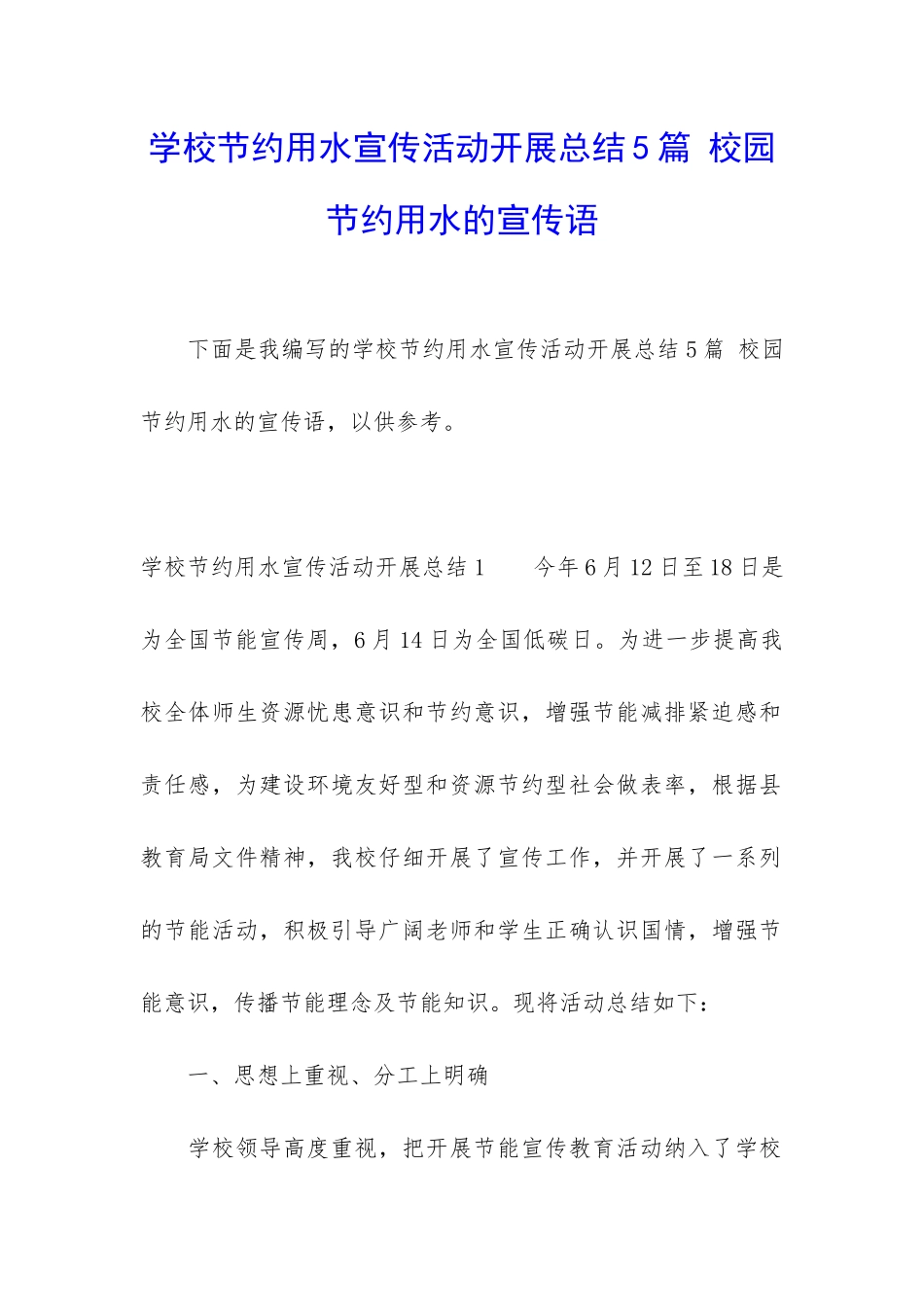 学校节约用水宣传活动开展总结5篇 校园节约用水的宣传语

下面是我编写的学校节约用水宣传活动开展总结5篇 校园节约用水的宣传语，以供参考。

学校节约用水宣传活动开展总结1　　今年6月12日至18日是为全国节能宣传周，6月14日为全国低碳日。为进一步提高我校全体师生资源忧患意识和节约意识，增强节能减排紧迫感和责任感，为建设环境友好型和资源节约型社会做表率，根据县教育局文件精神，我校仔细开展了宣传工作，并开展了一系列的节能活动，积极引导广阔老师和学生正确认识国情，增强节能意识，传播节能理念及节能知识。现将活动总结如下：

一、思想上重视、分工上明确

学校领导高度重视，把开展节能宣传教育活动纳入了学校